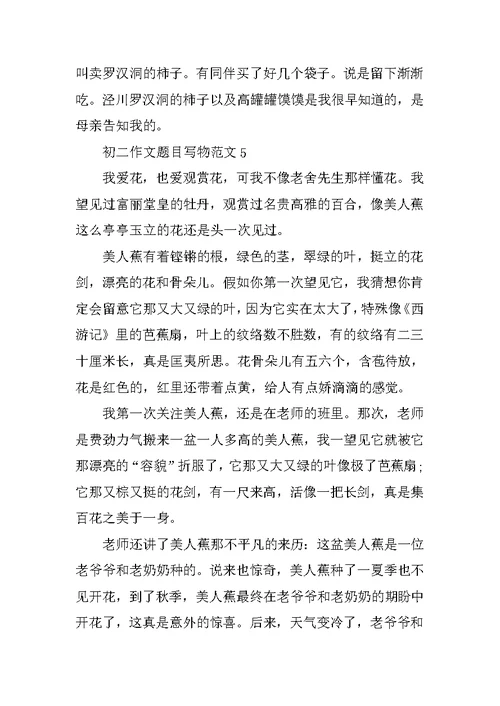 叫卖罗汉洞的柿子。有同伴买了好几个袋子。说是留下渐渐吃。泾川罗汉洞的柿子以及高罐罐馍馍是我很早知道的，是母亲告知我的。

初二作文题目写物范文 5

我爱花，也爱观赏花，可我不像老舍先生那样懂花。我望见过富丽堂皇的牡丹，观赏过名贵高雅的百合，像美人蕉这么亭亭玉立的花还是头一次见过。

美人蕉有着铿锵的根，绿色的茎，翠绿的叶，挺立的花剑，漂亮的花和骨朵儿。假如你第一次望见它，我猜想你肯定会留意它那又大又绿的叶，因为它实在太大了，特殊像《西游记》里的芭蕉扇，叶上的纹络数不胜数，有的纹络有二三十厘米长，真是匪夷所思。花骨朵儿有五六个，含苞待放，花是红色的，红里还带着点黄，给人有点娇滴滴的感觉。

我第一次关注美人蕉，还是在老师的班里。那次，老师是费劲力气搬来一盆一人多高的美人蕉，我一望见它就被它那漂亮的“容貌”折服了，它那又大又绿的叶像极了芭蕉扇；它那又棕又挺的花剑，有一尺来高，活像一把长剑，真是集百花之美于一身。

老师还讲了美人蕉那不平凡的来历：这盆美人蕉是一位老爷爷和老奶奶种的。说来也惊奇，美人蕉种了一夏季也不见开花，到了秋季，美人蕉最终在老爷爷和老奶奶的期盼中开花了，这真是意外的惊喜。后来，天气变冷了，老爷爷和